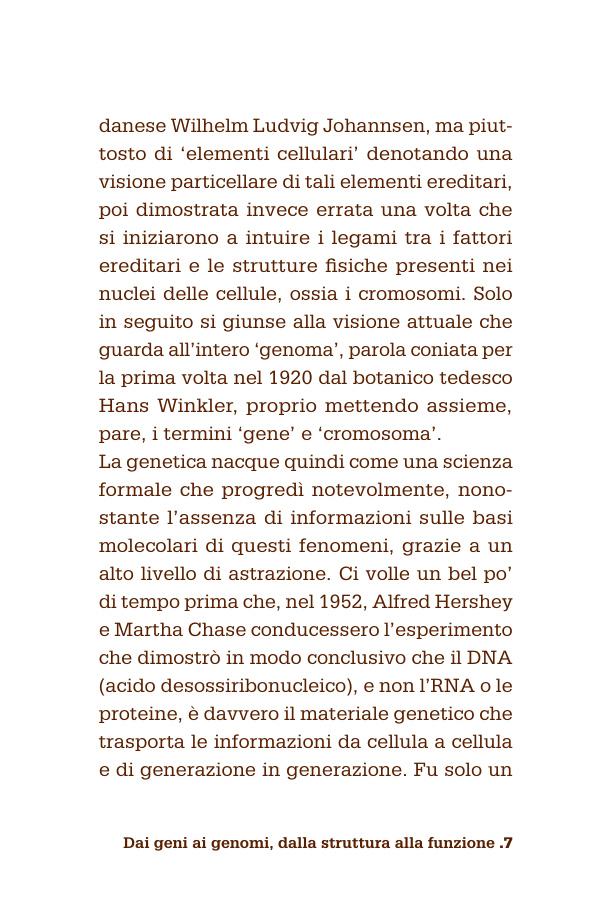 danese Wilhelm Ludvig Johannsen, ma piuttosto di ‘elementi cellulari’ denotando una visione particellare di tali elementi ereditari, poi dimostrata invece errata una volta che si iniziarono a intuire i legami tra i fattori ereditari e le strutture fisiche presenti nei nuclei delle cellule, ossia i cromosomi. Solo in seguito si giunse alla visione attuale che guarda all’intero ‘genoma’, parola coniata per la prima volta nel 1920 dal botanico tedesco Hans Winkler, proprio mettendo assieme, pare, i termini ‘gene’ e ‘cromosoma’.
La genetica nacque quindi come una scienza formale che progredì notevolmente, nonostante l’assenza di informazioni sulle basi molecolari di questi fenomeni, grazie a un alto livello di astrazione. Ci volle un bel po’ di tempo prima che, nel 1952, Alfred Hershey e Martha Chase conducessero l’esperimento che dimostrò in modo conclusivo che il DNA (acido desossiribonucleico), e non l’RNA o le proteine, è davvero il materiale genetico che trasporta le informazioni da cellula a cellula e di generazione in generazione. Fu solo un

Dai geni ai genomi, dalla struttura alla funzione .7